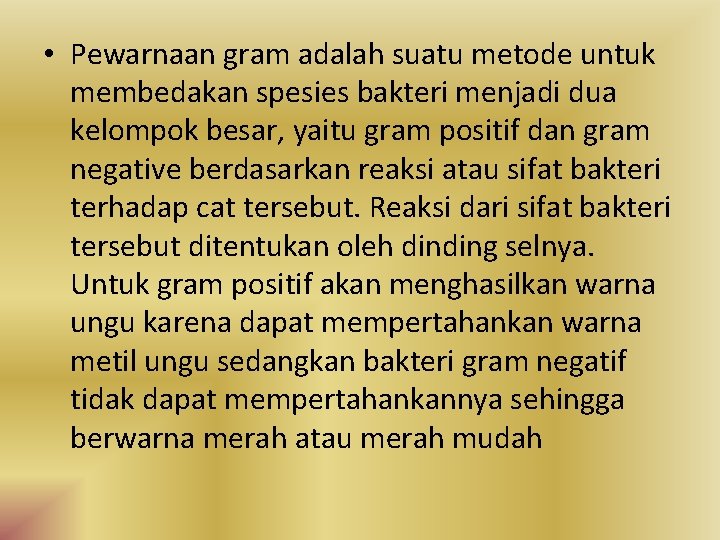 • Pewarnaan gram adalah suatu metode untuk membedakan spesies bakteri menjadi dua kelompok besar, yaitu gram positif dan gram negative berdasarkan reaksi atau sifat bakteri terhadap cat tersebut. Reaksi dari sifat bakteri tersebut ditentukan oleh dinding selnya. Untuk gram positif akan menghasilkan warna ungu karena dapat mempertahankan warna metil ungu sedangkan bakteri gram negatif tidak dapat mempertahankannya sehingga berwarna merah atau merah mudah